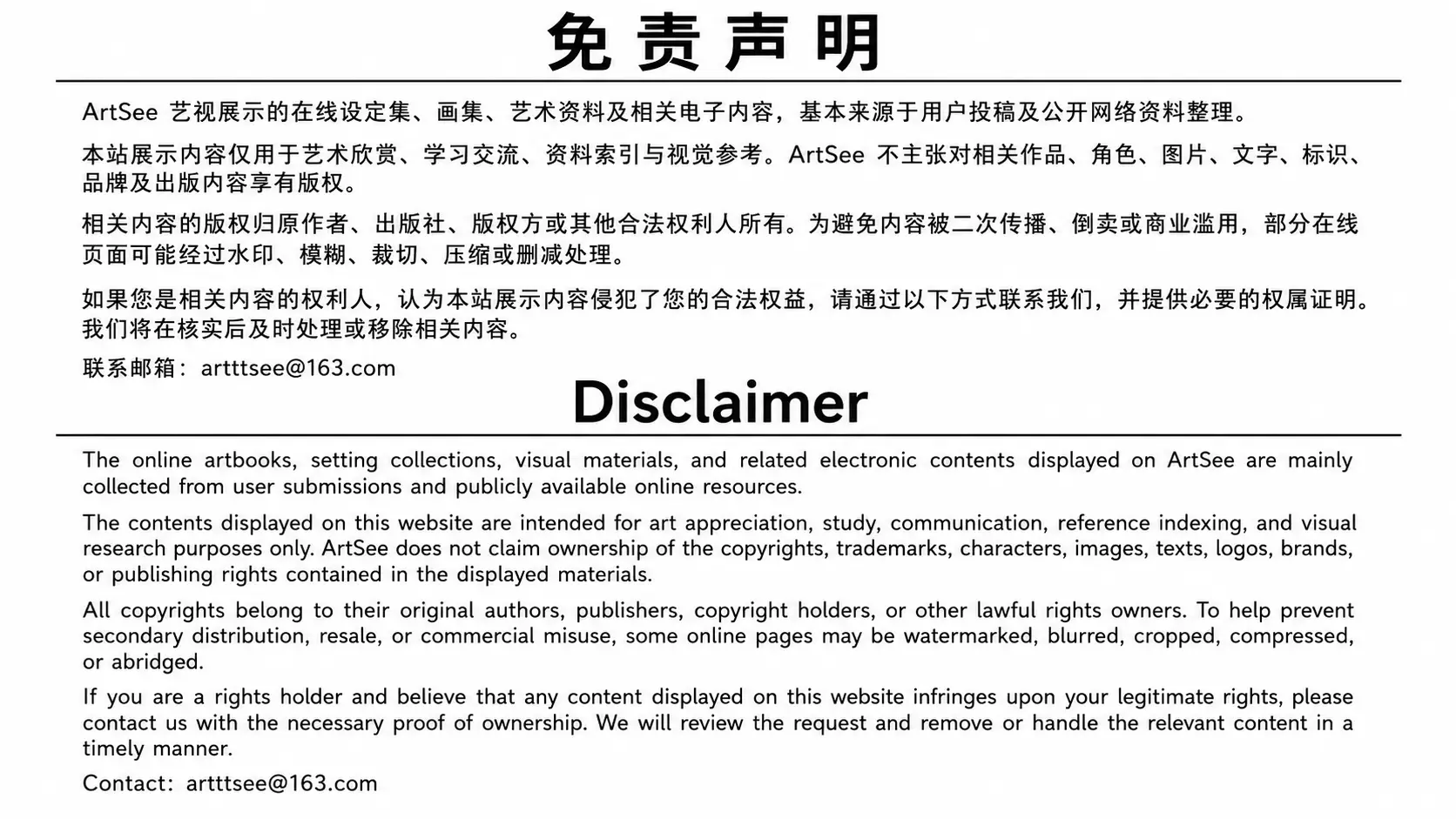 免责声明

ArtSee 艺视展示的在线设定集、画集、艺术资料及相关电子内容，基本来源于用户投稿及公开网络资料整理。

本站展示内容仅用于艺术欣赏、学习交流、资料索引与视觉参考。ArtSee 不主张对相关作品、角色、图片、文字、标识、品牌及出版内容享有版权。

相关内容的版权归原作者、出版社、版权方或其他合法权利人所有。为避免内容被二次传播、倒卖或商业滥用，部分在线页面可能经过水印、模糊、裁切、压缩或删减处理。

如果您是相关内容的权利人，认为本站展示内容侵犯了您的合法权益，请通过以下方式联系我们，并提供必要的权属证明。我们将在核实后及时处理或移除相关内容。

联系邮箱：artttsee@163.com

Disclaimer

The online artbooks, setting collections, visual materials, and related electronic contents displayed on ArtSee are mainly collected from user submissions and publicly available online resources.

The contents displayed on this website are intended for art appreciation, study, communication, reference indexing, and visual research purposes only. ArtSee does not claim ownership of the copyrights, trademarks, characters, images, texts, logos, brands, or publishing rights contained in the displayed materials.

All copyrights belong to their original authors, publishers, copyright holders, or other lawful rights owners. To help prevent secondary distribution, resale, or commercial misuse, some online pages may be watermarked, blurred, cropped, compressed, or abridged.

If you are a rights holder and believe that any content displayed on this website infringes upon your legitimate rights, please contact us with the necessary proof of ownership. We will review the request and remove or handle the relevant content in a timely manner.

Contact: artttsee@163.com